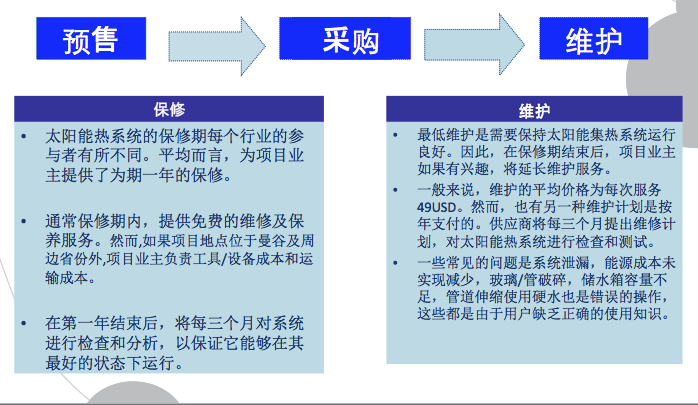 预售

采购

维护

保修

• 太阳能热系统的保修期每个行业的参与者有所不同。平均而言，为项目业主提供了为期一年的保修。

• 通常保修期内，提供免费的维修及保养服务。然而,如果项目地点位于曼谷及周边省份外,项目业主负责工具/设备成本和运输成本。

• 在第一年结束后，将每三个月对系统进行检查和分析，以保证它能够在其最好的状态下运行。

维护

• 最低维护是需要保持太阳能集热系统运行良好。因此，在保修期结束后，项目业主如果有兴趣，将延长维护服务。

• 一般来说，维护的平均价格为每次服务49USD。然而，也有另一种维护计划是按年支付的。供应商将每三个月提出维修计划，对太阳能热系统进行检查和测试。

• 一些常见的问题是系统泄漏，能源成本未实现减少，玻璃/管破碎，储水箱容量不足，管道伸缩使用硬水也是错误的操作，这些都是由于用户缺乏正确的使用知识。